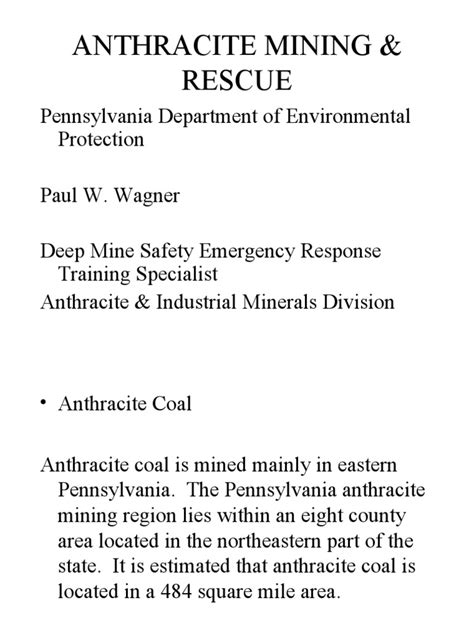 ANTHRACITE MINING & RESCUE

Pennsylvania Department of Environmental Protection

Paul W. Wagner

Deep Mine Safety Emergency Response Training Specialist
Anthracite & Industrial Minerals Division

• Anthracite Coal

Anthracite coal is mined mainly in eastern Pennsylvania. The Pennsylvania anthracite mining region lies within an eight county area located in the northeastern part of the state. It is estimated that anthracite coal is located in a 484 square mile area.